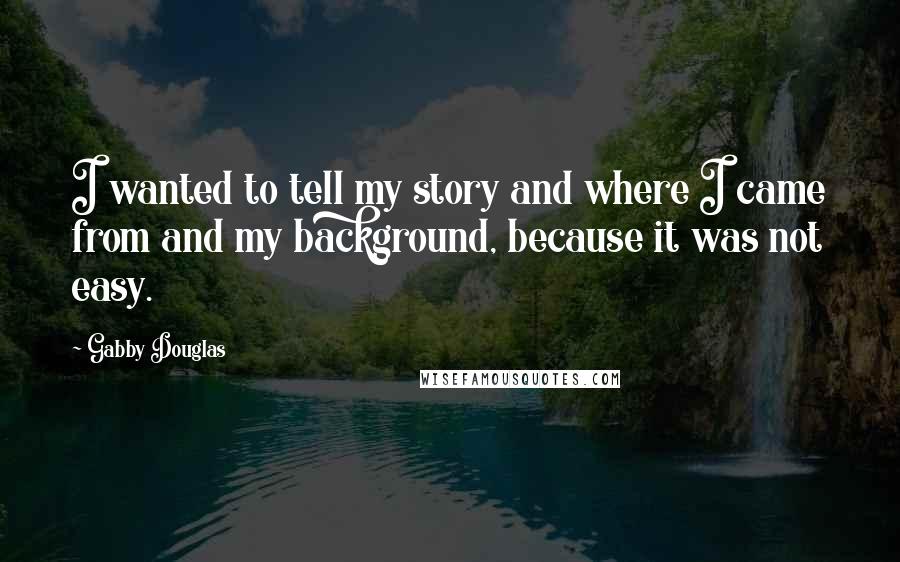 I wanted to tell my story and where I came from and my background, because it was not easy.

- Gabby Douglas

WISEFAMOUSQUOTES.COM